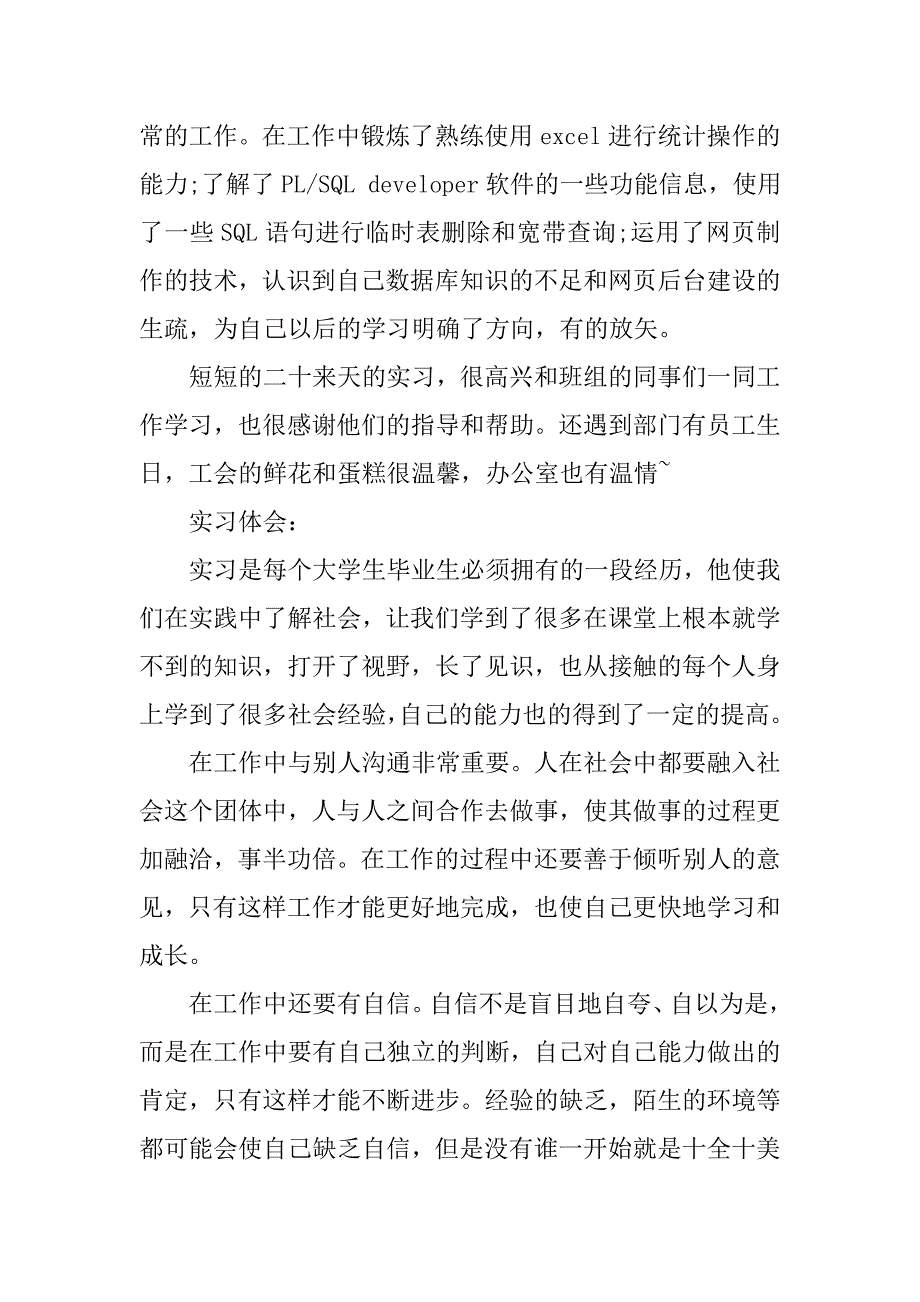 常的工作。在工作中锻炼了熟练使用 excel 进行统计操作的能力;了解了 PL/SQL developer 软件的一些功能信息，使用了一些 SQL 语句进行临时表删除和宽带查询;运用了网页制作的技术，认识到自己数据库知识的不足和网页后台建设的生疏，为自己以后的学习明确了方向，有的放矢。

短短的二十来天的实习，很高兴和班组的同事们一同工作学习，也很感谢他们的指导和帮助。还遇到部门有员工生日，工会的鲜花和蛋糕很温馨，办公室也有温情~

实习体会：

实习是每个大学生毕业生必须拥有的一段经历，他使我们在实践中了解社会，让我们学到了很多在课堂上根本就学不到的知识，打开了视野，长了见识，也从接触的每个人身上学到了很多社会经验,自己的能力也的得到了一定的提高。

在工作中与别人沟通非常重要。人在社会中都要融入社会这个团体中，人与人之间合作去做事，使其做事的过程更加融洽，事半功倍。在工作的过程中还要善于倾听别人的意见，只有这样工作才能更好地完成，也使自己更快地学习和成长。

在工作中还要有自信。自信不是盲目地自夸、自以为是，而是在工作中要有自己独立的判断，自己对自己能力做出的肯定，只有这样才能不断进步。经验的缺乏，陌生的环境等都可能会使自己缺乏自信，但是没有谁一开始就是十全十美